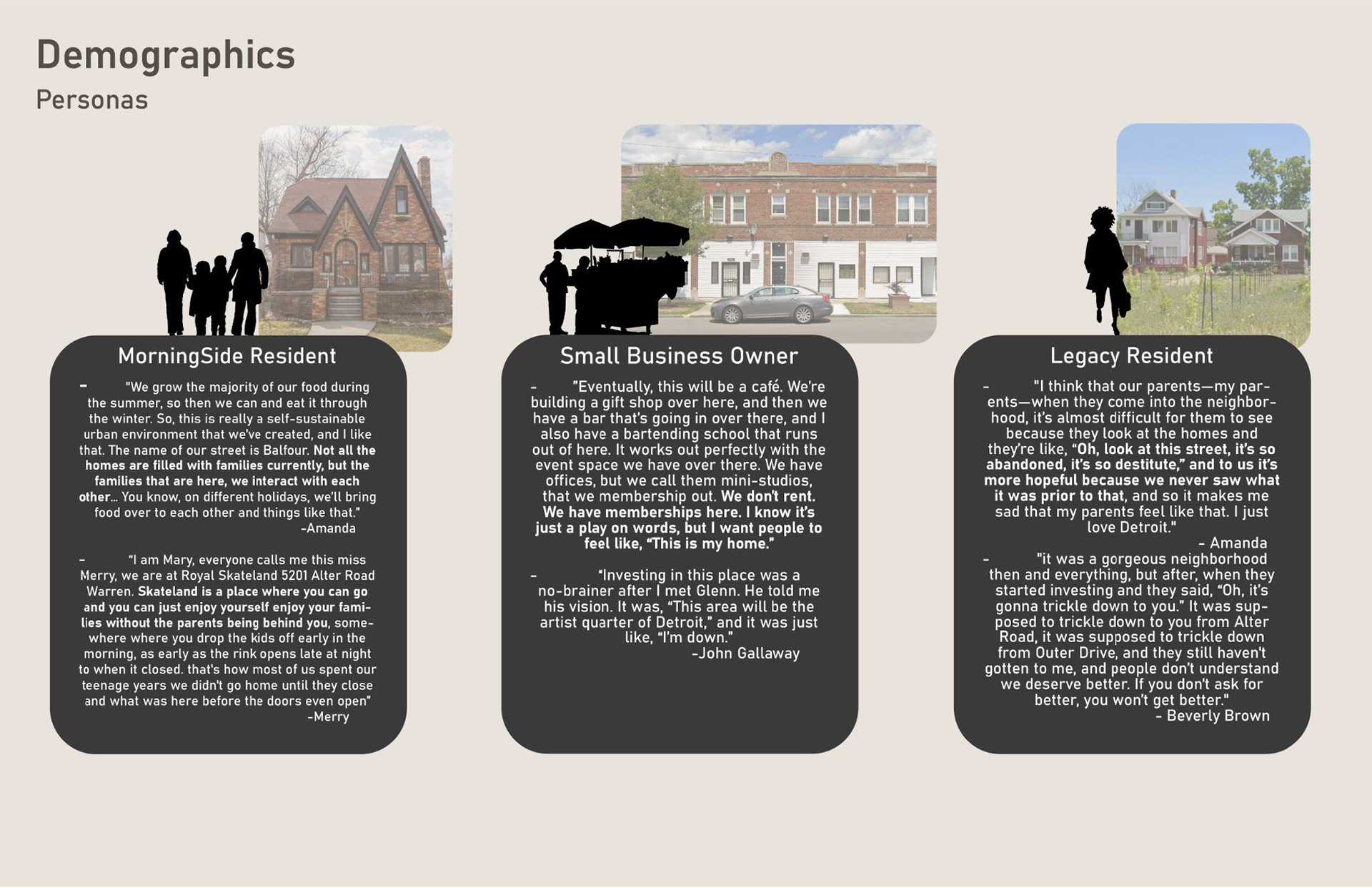 Demographics
Personas

MorningSide Resident

- "We grow the majority of our food during the summer, so then we can and eat it through the winter. So, this is really a self-sustainable urban environment that we've created, and I like that. The name of our street is Balfour. Not all the homes are filled with families currently, but the families that are here, we interact with each other... You know, on different holidays, we'll bring food over to each other and things like that."
-Amanda

- "I am Mary, everyone calls me this miss Merry, we are at Royal Skateland 5201 Alter Road Warren. Skateland is a place where you can go and you can just enjoy yourself enjoy your families without the parents being behind you, somewhere where you drop the kids off early in the morning, as early as the rink opens late at night to when it closed. that's how most of us spent our teenage years we didn't go home until they close and what was here before the doors even open"
-Merry

Small Business Owner

- "Eventually, this will be a café. We're building a gift shop over here, and then we have a bar that's going in over there, and I also have a bartending school that runs out of here. It works out perfectly with the event space we have over there. We have offices, but we call them mini-studios, that we membership out. We don't rent. We have memberships here. I know it's just a play on words, but I want people to feel like, "This is my home."

- "Investing in this place was a no-brainer after I met Glenn. He told me his vision. It was, "This area will be the artist quarter of Detroit," and it was just like, "I'm down."
-John Gallaway

Legacy Resident

- "I think that our parents—my parents—when they come into the neighborhood, it's almost difficult for them to see because they look at the homes and they're like, "Oh, look at this street, it's so abandoned, it's so destitute," and to us it's more hopeful because we never saw what it was prior to that, and so it makes me sad that my parents feel like that. I just love Detroit."
- Amanda

- "it was a gorgeous neighborhood then and everything, but after, when they started investing and they said, "Oh, it's gonna trickle down to you." It was supposed to trickle down to you from Alter Road, it was supposed to trickle down from Outer Drive, and they still haven't gotten to me, and people don't understand we deserve better. If you don't ask for better, you won't get better."
- Beverly Brown